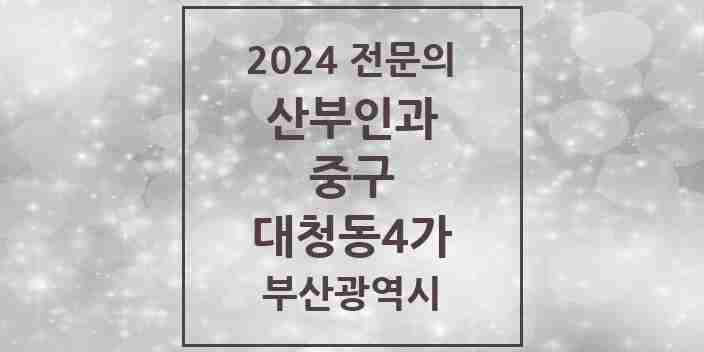 2024 전문의
산부인과
중구
대청동4가
부산광역시